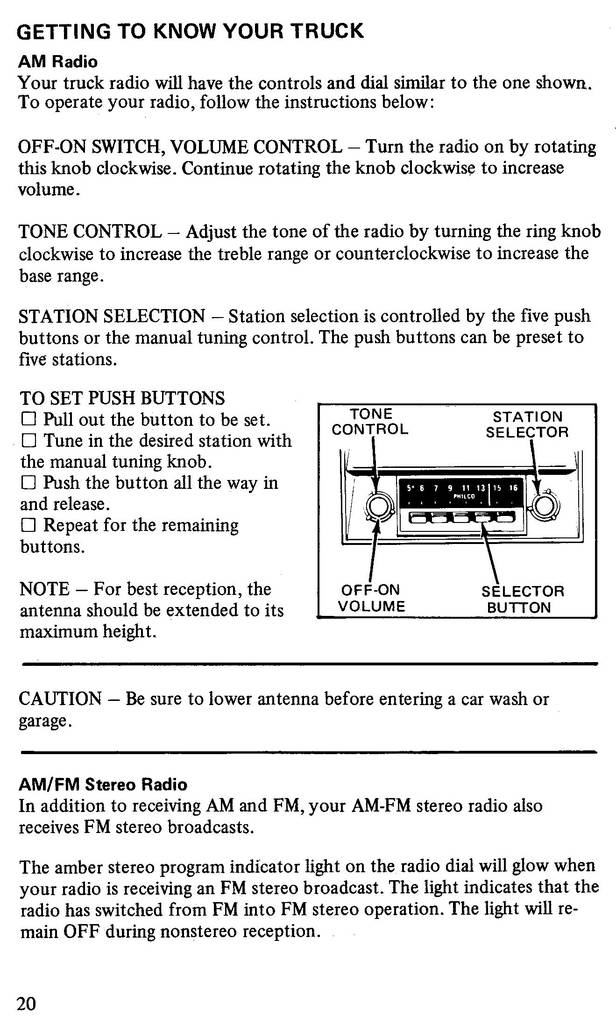 GETTING TO KNOW YOUR TRUCK

AM Radio
Your truck radio will have the controls and dial similar to the one shown. To operate your radio, follow the instructions below:

OFF-ON SWITCH, VOLUME CONTROL – Turn the radio on by rotating this knob clockwise. Continue rotating the knob clockwise to increase volume.

TONE CONTROL – Adjust the tone of the radio by turning the ring knob clockwise to increase the treble range or counterclockwise to increase the base range.

STATION SELECTION – Station selection is controlled by the five push buttons or the manual tuning control. The push buttons can be preset to five stations.

TO SET PUSH BUTTONS
☐ Pull out the button to be set.
☐ Tune in the desired station with the manual tuning knob.
☐ Push the button all the way in and release.
☐ Repeat for the remaining buttons.

NOTE – For best reception, the antenna should be extended to its maximum height.

TONE CONTROL

STATION SELECTOR

5 6 7 9 11 13 15 16
PHILCO

OFF-ON VOLUME

SELECTOR BUTTON

CAUTION – Be sure to lower antenna before entering a car wash or garage.

AM/FM Stereo Radio
In addition to receiving AM and FM, your AM-FM stereo radio also receives FM stereo broadcasts.

The amber stereo program indicator light on the radio dial will glow when your radio is receiving an FM stereo broadcast. The light indicates that the radio has switched from FM into FM stereo operation. The light will remain OFF during nonstereo reception.

20